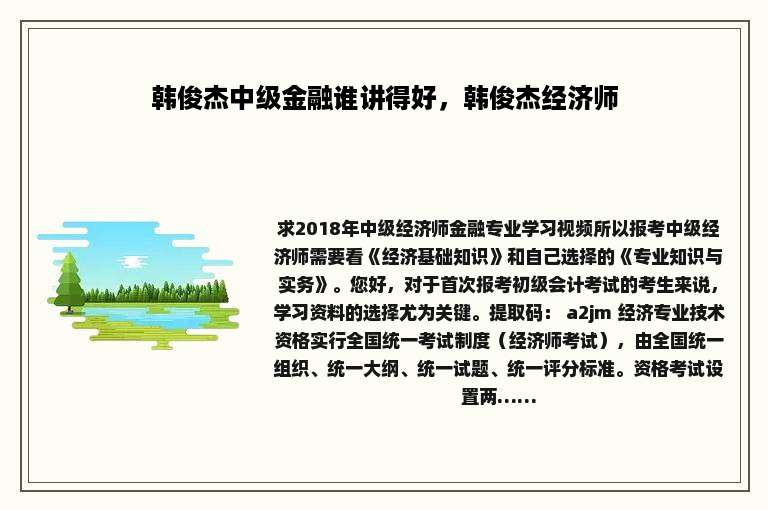 韩俊杰中级金融谁讲得好，韩俊杰经济师

求2018年中级经济师金融专业学习视频所以报考中级经济师需要看《经济基础知识》和自己选择的《专业知识与实务》。您好，对于首次报考初级会计考试的考生来说，学习资料的选择尤为关键。提取码： a2jm 经济专业技术资格实行全国统一考试制度（经济师考试），由全国统一组织、统一大纲、统一试题、统一评分标准。资格考试设置两......